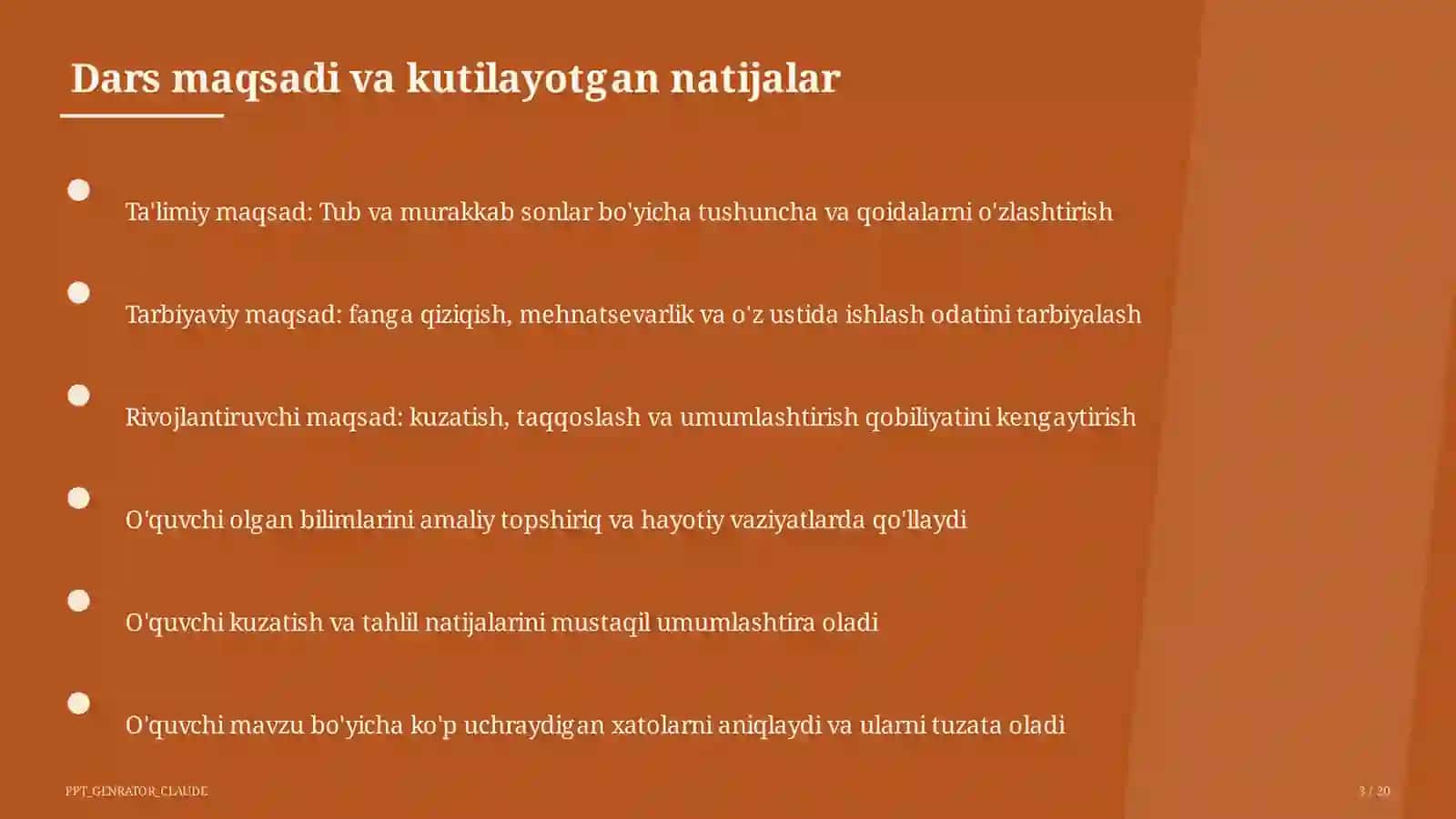 Dars maqsadi va kutilayotgan natijalar

Ta'limiy maqsad: Tub va murakkab sonlar bo'yicha tushuncha va qoidalarni o'zlashtirish

Tarbiyaviy maqsad: fanga qiziqish, mehnatsevarlik va o'z ustida ishlash odatini tarbiyalash

Rivojlantiruvchi maqsad: kuzatish, taqqoslash va umumlashtirish qobiliyatini kengaytirish

O'quvchi olgan bilimlarini amaliy topshiriq va hayotiy vaziyatlarda qo'llaydi

O'quvchi kuzatish va tahlil natijalarini mustaqil umumlashtira oladi

O'quvchi mavzu bo'yicha ko'p uchraydigan xatolarni aniqlaydi va ularni tuzata oladi

PPT_GENRATOR_CLAUDE

3 / 20